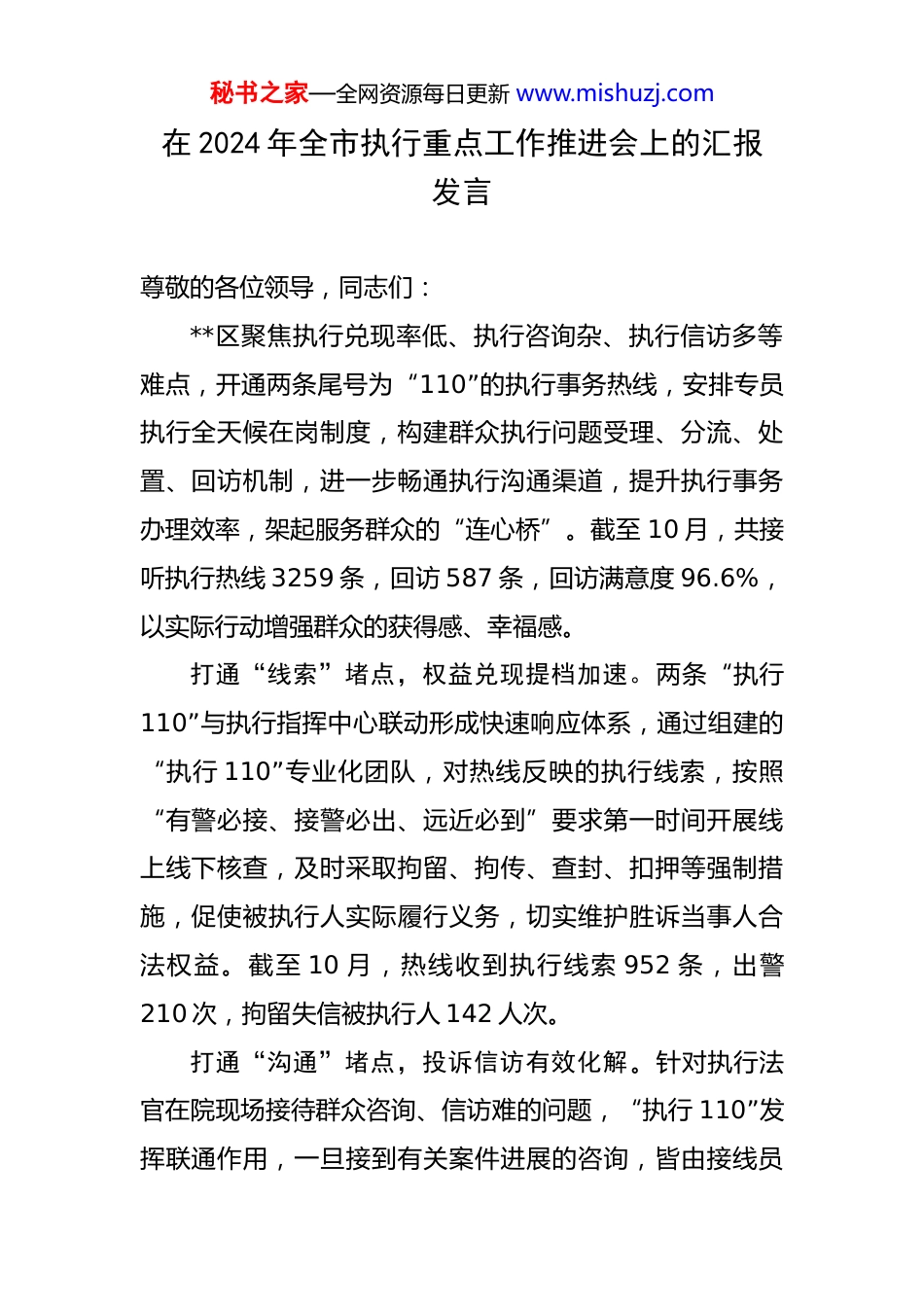 秘书之家—全网资源每日更新 www.mishuzj.com

在 2024 年全市执行重点工作推进会上的汇报发言

尊敬的各位领导，同志们：

**区聚焦执行兑现率低、执行咨询杂、执行信访多等难点，开通两条尾号为“110”的执行事务热线，安排专员执行全天候在岗制度，构建群众执行问题受理、分流、处置、回访机制，进一步畅通执行沟通渠道，提升执行事务办理效率，架起服务群众的“连心桥”。截至 10 月，共接听执行热线 3259 条，回访 587 条，回访满意度 96.6%，以实际行动增强群众的获得感、幸福感。

打通“线索”堵点，权益兑现提档加速。两条“执行 110”与执行指挥中心联动形成快速响应体系，通过组建的“执行 110”专业化团队，对热线反映的执行线索，按照“有警必接、接警必出、远近必到”要求第一时间开展线上线下核查，及时采取拘留、拘传、查封、扣押等强制措施，促使被执行人实际履行义务，切实维护胜诉当事人合法权益。截至 10 月，热线收到执行线索 952 条，出警 210 次，拘留失信被执行人 142 人次。

打通“沟通”堵点，投诉信访有效化解。针对执行法官在院现场接待群众咨询、信访难的问题，“执行 110”发挥联通作用，一旦接到有关案件进展的咨询，皆由接线员